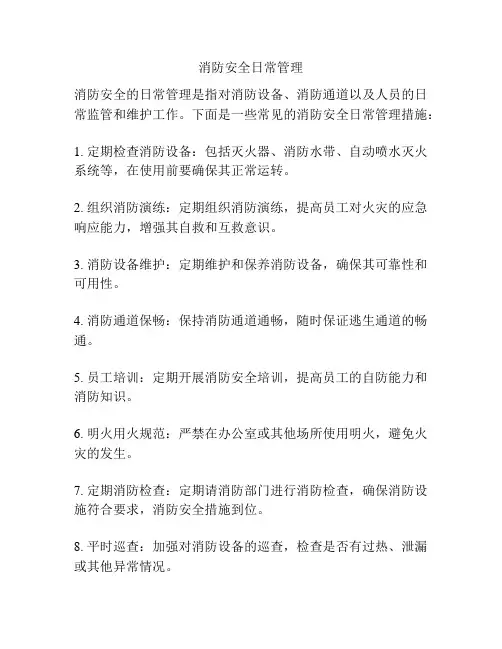 消防安全日常管理

消防安全的日常管理是指对消防设备、消防通道以及人员的日常监管和维护工作。下面是一些常见的消防安全日常管理措施：

1. 定期检查消防设备：包括灭火器、消防水带、自动喷水灭火系统等，在使用前要确保其正常运转。

2. 组织消防演练：定期组织消防演练，提高员工对火灾的应急响应能力，增强其自救和互救意识。

3. 消防设备维护：定期维护和保养消防设备，确保其可靠性和可用性。

4. 消防通道保畅：保持消防通道通畅，随时保证逃生通道的畅通。

5. 员工培训：定期开展消防安全培训，提高员工的自防能力和消防知识。

6. 明火用火规范：严禁在办公室或其他场所使用明火，避免火灾的发生。

7. 定期消防检查：定期请消防部门进行消防检查，确保消防设施符合要求，消防安全措施到位。

8. 平时巡查：加强对消防设备的巡查，检查是否有过热、泄漏或其他异常情况。